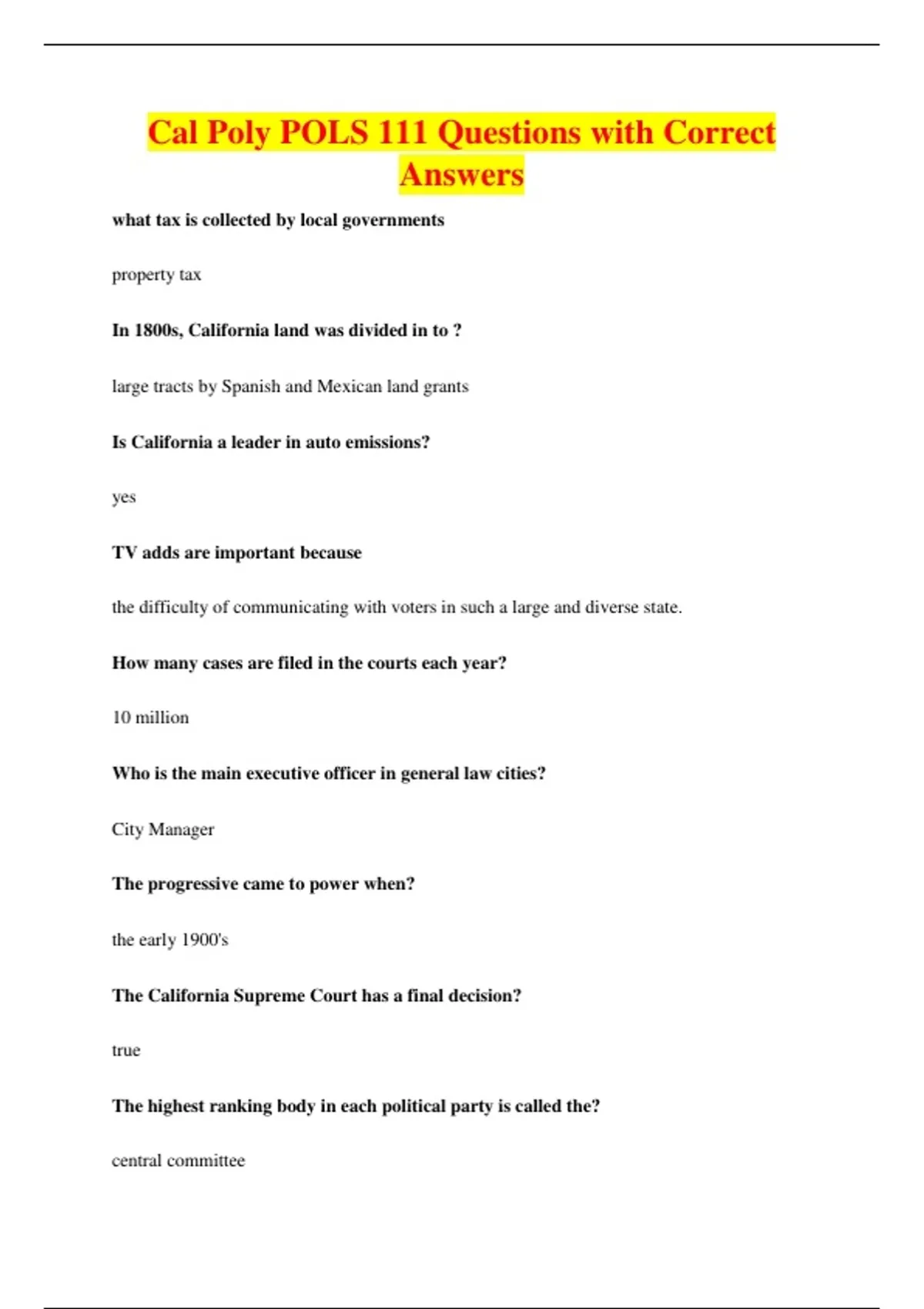 Cal Poly POLS 111 Questions with Correct Answers

what tax is collected by local governments

property tax

In 1800s, California land was divided in to ?

large tracts by Spanish and Mexican land grants

Is California a leader in auto emissions?

yes

TV adds are important because

the difficulty of communicating with voters in such a large and diverse state.

How many cases are filed in the courts each year?

10 million

Who is the main executive officer in general law cities?

City Manager

The progressive came to power when?

the early 1900's

The California Supreme Court has a final decision?

true

The highest ranking body in each political party is called the?

central committee